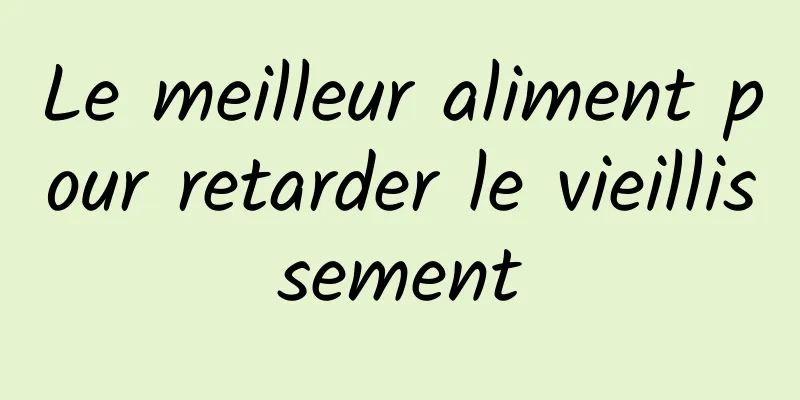 Le meilleur aliment pour retarder le vieillissement